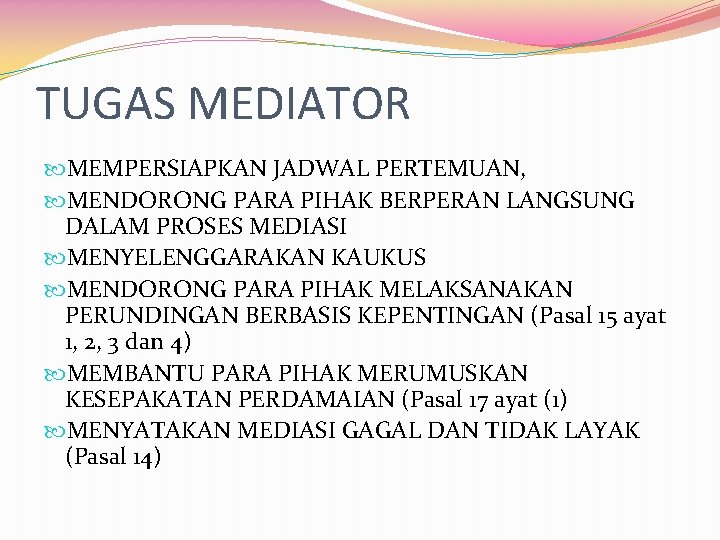 TUGAS MEDIATOR

MEMPERSIAPKAN JADWAL PERTEMUAN,

MENDORONG PARA PIHAK BERPERAN LANGSUNG DALAM PROSES MEDIASI

MENYELENGGARAKAN KAUKUS

MENDORONG PARA PIHAK MELAKSANAKAN PERUNDINGAN BERBASIS KEPENTINGAN (Pasal 15 ayat 1, 2, 3 dan 4)

MEMBANTU PARA PIHAK MERUMUSKAN KESEPAKATAN PERDAMAIAN (Pasal 17 ayat (1)

MENYATAKAN MEDIASI GAGAL DAN TIDAK LAYAK (Pasal 14)